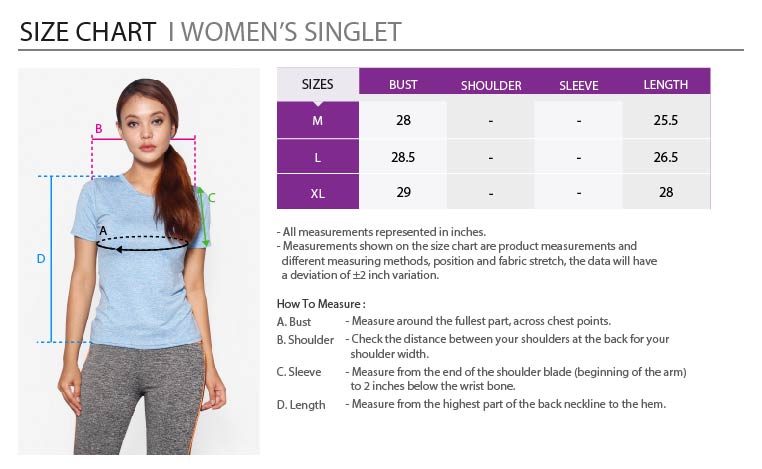 SIZE CHART I WOMEN'S SINGLET

B

C

A

D

| SIZES | BUST | SHOULDER | SLEEVE | LENGTH |
|---|---|---|---|---|
| M | 28 | - | - | 25.5 |
| L | 28.5 | - | - | 26.5 |
| XL | 29 | - | - | 28 |

- All measurements represented in inches.
- Measurements shown on the size chart are product measurements and different measuring methods, position and fabric stretch, the data will have a deviation of ±2 inch variation.

How To Measure :
A. Bust - Measure around the fullest part, across chest points.
B. Shoulder - Check the distance between your shoulders at the back for your shoulder width.
C. Sleeve - Measure from the end of the shoulder blade (beginning of the arm) to 2 inches below the wrist bone.
D. Length - Measure from the highest part of the back neckline to the hem.